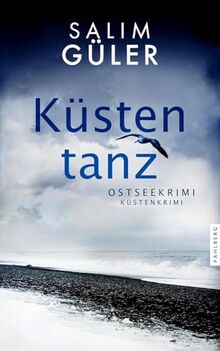 SALIM GÜLER

Küsten tanz

OSTSEEKRIMI
KÜSTENKRIMI

PAHLBERG